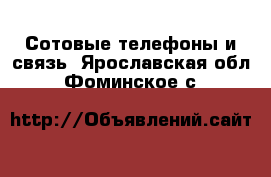 Сотовые телефоны и связь  Ярославская обл Фоминское с

http://Объявлений.сайт